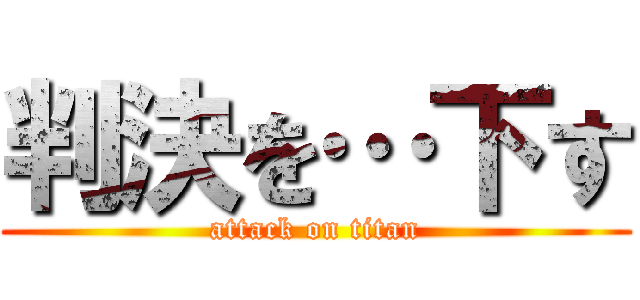 判決を・・・下す

attack on titan